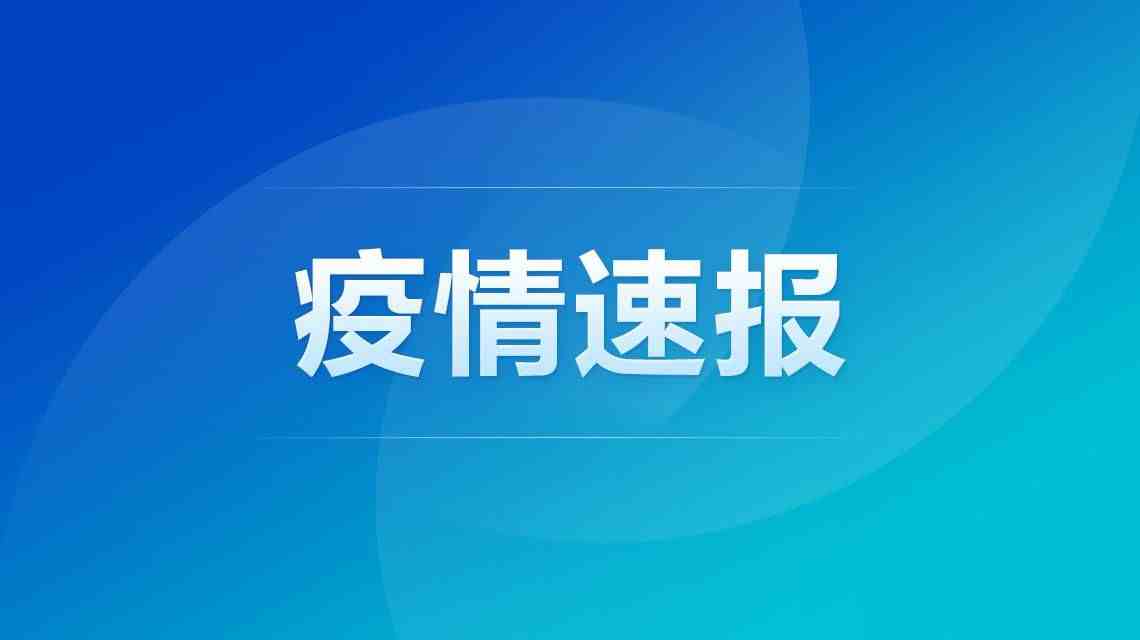 疫情速报